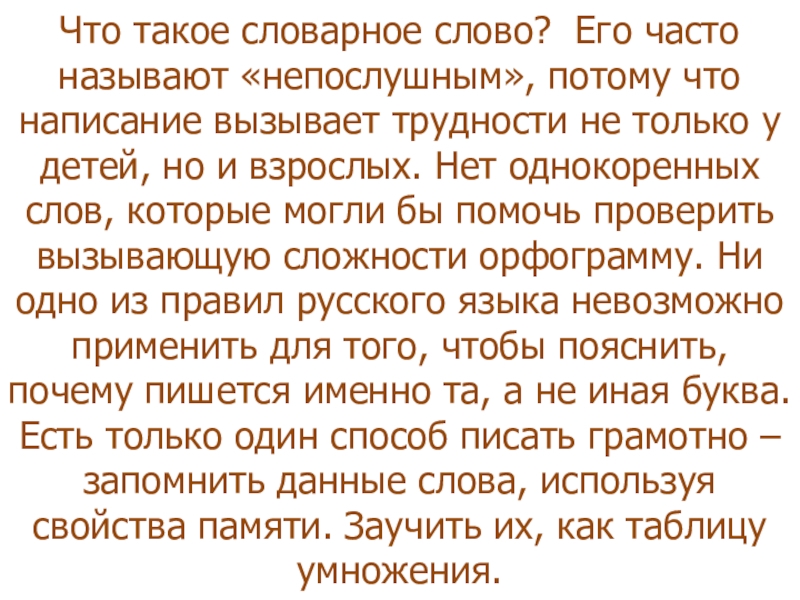 Что такое словарное слово? Его часто называют «непослушным», потому что написание вызывает трудности не только у детей, но и взрослых. Нет однокоренных слов, которые могли бы помочь проверить вызывающую сложности орфограмму. Ни одно из правил русского языка невозможно применить для того, чтобы пояснить, почему пишется именно та, а не иная буква. Есть только один способ писать грамотно – запомнить данные слова, используя свойства памяти. Заучить их, как таблицу умножения.